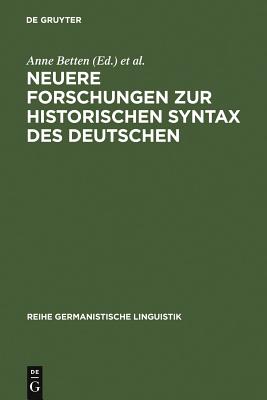 DE GRUYTER

Anne Betten (Ed.) et al.

NEUERE FORSCHUNGEN ZUR HISTORISCHEN SYNTAX DES DEUTSCHEN

REIHE GERMANISTISCHE LINGUISTIK

DE G